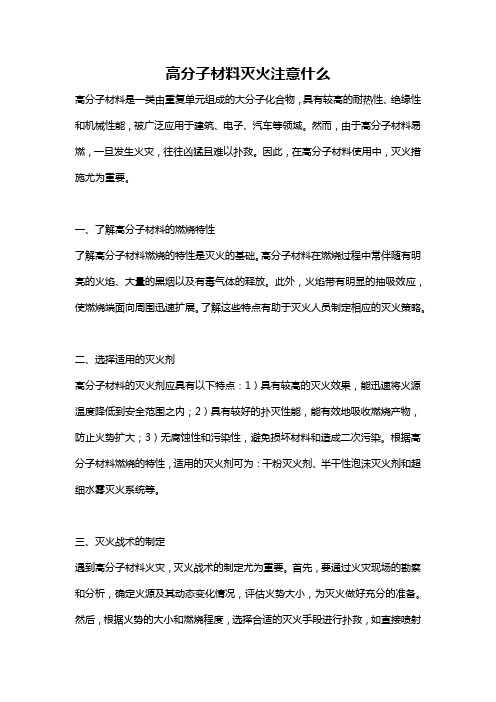 高分子材料灭火注意什么

高分子材料是一类由重复单元组成的大分子化合物，具有较高的耐热性、绝缘性和机械性能，被广泛应用于建筑、电子、汽车等领域。然而，由于高分子材料易燃，一旦发生火灾，往往凶猛且难以扑救。因此，在高分子材料使用中，灭火措施尤为重要。

一、了解高分子材料的燃烧特性

了解高分子材料燃烧的特性是灭火的基础。高分子材料在燃烧过程中常伴随有明亮的火焰、大量的黑烟以及有毒气体的释放。此外，火焰带有明显的抽吸效应，使燃烧端面向周围迅速扩展。了解这些特点有助于灭火人员制定相应的灭火策略。

二、选择适用的灭火剂

高分子材料的灭火剂应具有以下特点：1）具有较高的灭火效果，能迅速将火源温度降低到安全范围之内；2）具有较好的扑灭性能，能有效地吸收燃烧产物，防止火势扩大；3）无腐蚀性和污染性，避免损坏材料和造成二次污染。根据高分子材料燃烧的特性，适用的灭火剂可为：干粉灭火剂、半干性泡沫灭火剂和超细水雾灭火系统等。

三、灭火战术的制定

遇到高分子材料火灾，灭火战术的制定尤为重要。首先，要通过火灾现场的勘察和分析，确定火源及其动态变化情况，评估火势大小，为灭火做好充分的准备。然后，根据火势的大小和燃烧程度，选择合适的灭火手段进行扑救，如直接喷射